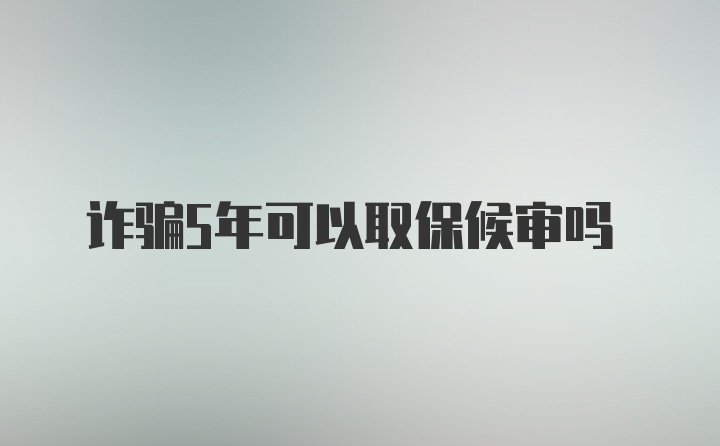 诈骗5年可以取保候审吗